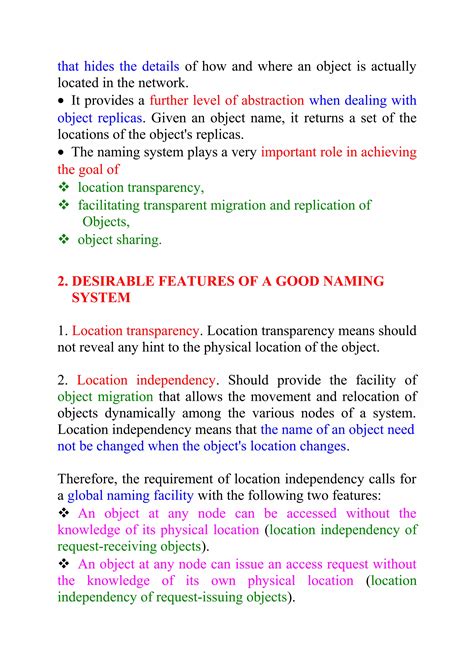 that hides the details of how and where an object is actually located in the network.
• It provides a further level of abstraction when dealing with object replicas. Given an object name, it returns a set of the locations of the object's replicas.
• The naming system plays a very important role in achieving the goal of
❖ location transparency,
❖ facilitating transparent migration and replication of Objects,
❖ object sharing.

2. DESIRABLE FEATURES OF A GOOD NAMING SYSTEM

1. Location transparency. Location transparency means should not reveal any hint to the physical location of the object.

2. Location independency. Should provide the facility of object migration that allows the movement and relocation of objects dynamically among the various nodes of a system. Location independency means that the name of an object need not be changed when the object's location changes.

Therefore, the requirement of location independency calls for a global naming facility with the following two features:
❖ An object at any node can be accessed without the knowledge of its physical location (location independency of request-receiving objects).
❖ An object at any node can issue an access request without the knowledge of its own physical location (location independency of request-issuing objects).